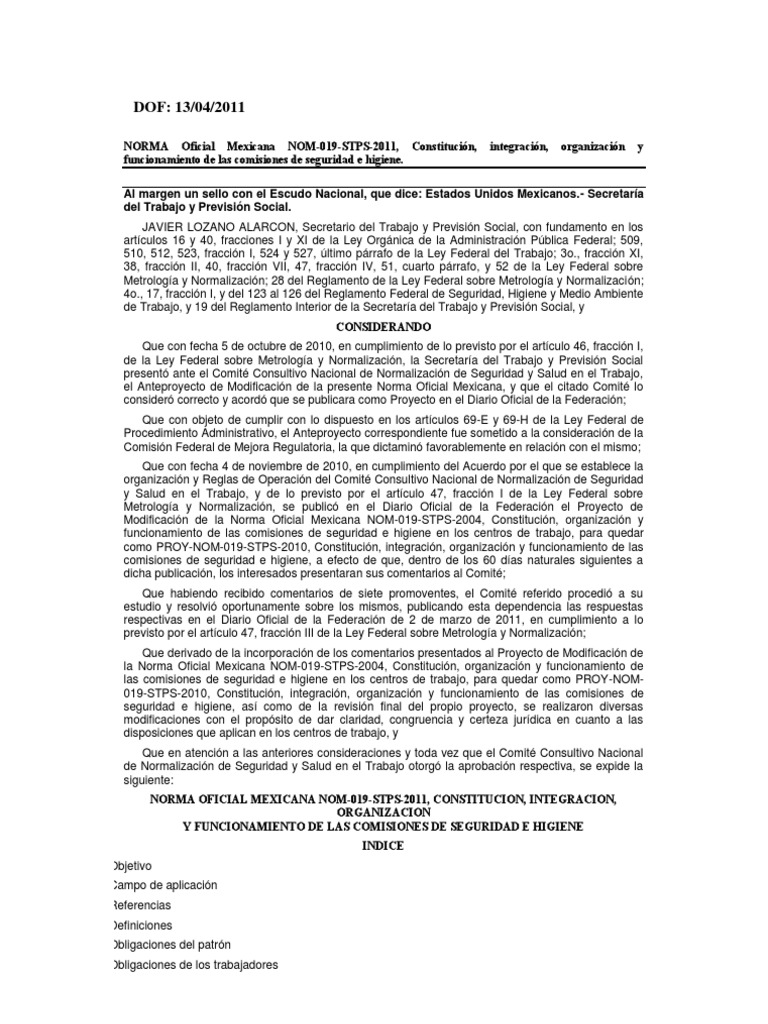 DOF: 13/04/2011

NORMA Oficial Mexicana NOM-019-STPS-2011, Constitución, integración, organización y funcionamiento de las comisiones de seguridad e higiene.

Al margen un sello con el Escudo Nacional, que dice: Estados Unidos Mexicanos.- Secretaría del Trabajo y Previsión Social.

JAVIER LOZANO ALARCON, Secretario del Trabajo y Previsión Social, con fundamento en los artículos 16 y 40, fracciones I y XI de la Ley Orgánica de la Administración Pública Federal; 509, 510, 512, 523, fracción I, 524 y 527, último párrafo de la Ley Federal del Trabajo; 3o., fracción XI, 38, fracción II, 40, fracción VII, 47, fracción IV, 51, cuarto párrafo, y 52 de la Ley Federal sobre Metrología y Normalización; 28 del Reglamento de la Ley Federal sobre Metrología y Normalización; 4o., 17, fracción I, y del 123 al 126 del Reglamento Federal de Seguridad, Higiene y Medio Ambiente de Trabajo, y 19 del Reglamento Interior de la Secretaría del Trabajo y Previsión Social, y

CONSIDERANDO

Que con fecha 5 de octubre de 2010, en cumplimiento de lo previsto por el artículo 46, fracción I, de la Ley Federal sobre Metrología y Normalización, la Secretaría del Trabajo y Previsión Social presentó ante el Comité Consultivo Nacional de Normalización de Seguridad y Salud en el Trabajo, el Anteproyecto de Modificación de la presente Norma Oficial Mexicana, y que el citado Comité lo consideró correcto y acordó que se publicara como Proyecto en el Diario Oficial de la Federación;

Que con objeto de cumplir con lo dispuesto en los artículos 69-E y 69-H de la Ley Federal de Procedimiento Administrativo, el Anteproyecto correspondiente fue sometido a la consideración de la Comisión Federal de Mejora Regulatoria, la que dictaminó favorablemente en relación con el mismo;

Que con fecha 4 de noviembre de 2010, en cumplimiento del Acuerdo por el que se establece la organización y Reglas de Operación del Comité Consultivo Nacional de Normalización de Seguridad y Salud en el Trabajo, y de lo previsto por el artículo 47, fracción I de la Ley Federal sobre Metrología y Normalización, se publicó en el Diario Oficial de la Federación el Proyecto de Modificación de la Norma Oficial Mexicana NOM-019-STPS-2004, Constitución, organización y funcionamiento de las comisiones de seguridad e higiene en los centros de trabajo, para quedar como PROY-NOM-019-STPS-2010, Constitución, integración, organización y funcionamiento de las comisiones de seguridad e higiene, a efecto de que, dentro de los 60 días naturales siguientes a dicha publicación, los interesados presentaran sus comentarios al Comité;

Que habiendo recibido comentarios de siete promoventes, el Comité referido procedió a su estudio y resolvió oportunamente sobre los mismos, publicando esta dependencia las respuestas respectivas en el Diario Oficial de la Federación de 2 de marzo de 2011, en cumplimiento a lo previsto por el artículo 47, fracción III de la Ley Federal sobre Metrología y Normalización;

Que derivado de la incorporación de los comentarios presentados al Proyecto de Modificación de la Norma Oficial Mexicana NOM-019-STPS-2004, Constitución, organización y funcionamiento de las comisiones de seguridad e higiene en los centros de trabajo, para quedar como PROY-NOM-019-STPS-2010, Constitución, integración, organización y funcionamiento de las comisiones de seguridad e higiene, así como de la revisión final del propio proyecto, se realizaron diversas modificaciones con el propósito de dar claridad, congruencia y certeza jurídica en cuanto a las disposiciones que aplican en los centros de trabajo, y

Que en atención a las anteriores consideraciones y toda vez que el Comité Consultivo Nacional de Normalización de Seguridad y Salud en el Trabajo otorgó la aprobación respectiva, se expide la siguiente:

NORMA OFICIAL MEXICANA NOM-019-STPS-2011, CONSTITUCION, INTEGRACION, ORGANIZACION
Y FUNCIONAMIENTO DE LAS COMISIONES DE SEGURIDAD E HIGIENE

INDICE

Objetivo
Campo de aplicación
Referencias
Definiciones
Obligaciones del patrón
Obligaciones de los trabajadores